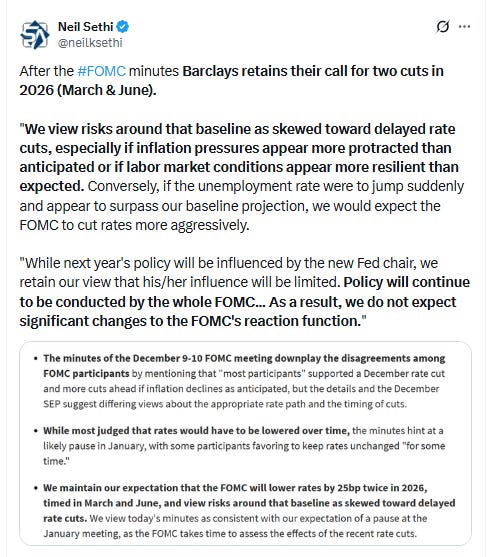 Neil Sethi
@neilksethi

After the #FOMC minutes Barclays retains their call for two cuts in 2026 (March & June).

"We view risks around that baseline as skewed toward delayed rate cuts, especially if inflation pressures appear more protracted than anticipated or if labor market conditions appear more resilient than expected. Conversely, if the unemployment rate were to jump suddenly and appear to surpass our baseline projection, we would expect the FOMC to cut rates more aggressively.

"While next year's policy will be influenced by the new Fed chair, we retain our view that his/her influence will be limited. Policy will continue to be conducted by the whole FOMC... As a result, we do not expect significant changes to the FOMC's reaction function."

• The minutes of the December 9-10 FOMC meeting downplay the disagreements among FOMC participants by mentioning that "most participants" supported a December rate cut and more cuts ahead if inflation declines as anticipated, but the details and the December SEP suggest differing views about the appropriate rate path and the timing of cuts.

• While most judged that rates would have to be lowered over time, the minutes hint at a likely pause in January, with some participants favoring to keep rates unchanged "for some time."

• We maintain our expectation that the FOMC will lower rates by 25bp twice in 2026, timed in March and June, and view risks around that baseline as skewed toward delayed rate cuts. We view today's minutes as consistent with our expectation of a pause at the January meeting, as the FOMC takes time to assess the effects of the recent rate cuts.